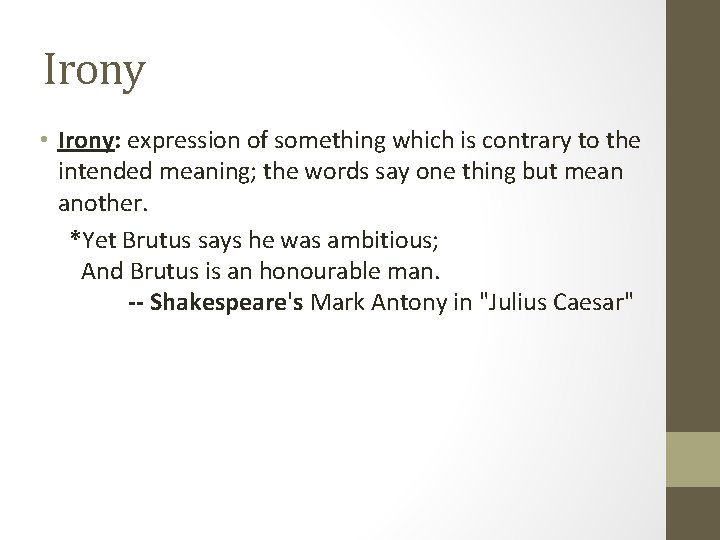 Irony

• Irony: expression of something which is contrary to the intended meaning; the words say one thing but mean another.

*Yet Brutus says he was ambitious;
And Brutus is an honourable man.
-- Shakespeare's Mark Antony in "Julius Caesar"